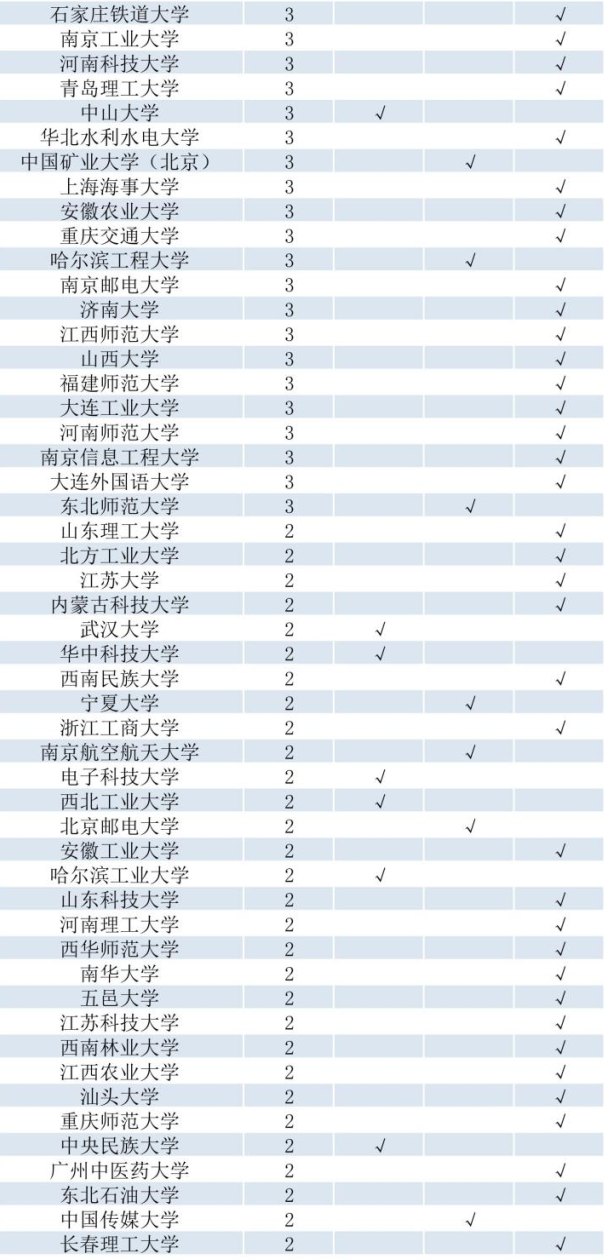 | | | | | |
|---|---|---|---|---|
| 石家庄铁道大学 | 3 | | | √ |
| 南京工业大学 | 3 | | | √ |
| 河南科技大学 | 3 | | | √ |
| 青岛理工大学 | 3 | | | √ |
| 中山大学 | 3 | √ | | |
| 华北水利水电大学 | 3 | | | √ |
| 中国矿业大学（北京） | 3 | | √ | |
| 上海海事大学 | 3 | | | √ |
| 安徽农业大学 | 3 | | | √ |
| 重庆交通大学 | 3 | | | √ |
| 哈尔滨工程大学 | 3 | | √ | |
| 南京邮电大学 | 3 | | | √ |
| 济南大学 | 3 | | | √ |
| 江西师范大学 | 3 | | | √ |
| 山西大学 | 3 | | | √ |
| 福建师范大学 | 3 | | | √ |
| 大连工业大学 | 3 | | | √ |
| 河南师范大学 | 3 | | | √ |
| 南京信息工程大学 | 3 | | | √ |
| 大连外国语大学 | 3 | | | √ |
| 东北师范大学 | 3 | | √ | |
| 山东理工大学 | 2 | | | √ |
| 北方工业大学 | 2 | | | √ |
| 江苏大学 | 2 | | | √ |
| 内蒙古科技大学 | 2 | | | √ |
| 武汉大学 | 2 | √ | | |
| 华中科技大学 | 2 | √ | | |
| 西南民族大学 | 2 | | | √ |
| 宁夏大学 | 2 | | √ | |
| 浙江工商大学 | 2 | | | √ |
| 南京航空航天大学 | 2 | | √ | |
| 电子科技大学 | 2 | √ | | |
| 西北工业大学 | 2 | √ | | |
| 北京邮电大学 | 2 | | √ | |
| 安徽工业大学 | 2 | | | √ |
| 哈尔滨工业大学 | 2 | √ | | |
| 山东科技大学 | 2 | | | √ |
| 河南理工大学 | 2 | | | √ |
| 西华师范大学 | 2 | | | √ |
| 南华大学 | 2 | | | √ |
| 五邑大学 | 2 | | | √ |
| 江苏科技大学 | 2 | | | √ |
| 西南林业大学 | 2 | | | √ |
| 江西农业大学 | 2 | | | √ |
| 汕头大学 | 2 | | | √ |
| 重庆师范大学 | 2 | | | √ |
| 中央民族大学 | 2 | √ | | |
| 广州中医药大学 | 2 | | | √ |
| 东北石油大学 | 2 | | | √ |
| 中国传媒大学 | 2 | | √ | |
| 长春理工大学 | 2 | | | √ |